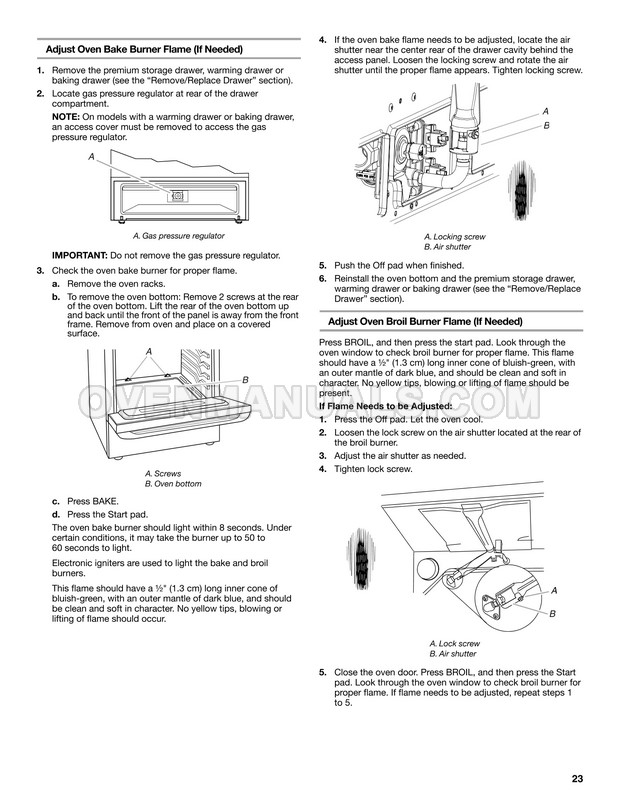 Adjust Oven Bake Burner Flame (If Needed)

1. Remove the premium storage drawer, warming drawer or baking drawer (see the "Remove/Replace Drawer" section).

2. Locate gas pressure regulator at rear of the drawer compartment.

NOTE: On models with a warming drawer or baking drawer, an access cover must be removed to access the gas pressure regulator.

A

A. Gas pressure regulator

IMPORTANT: Do not remove the gas pressure regulator.

3. Check the oven bake burner for proper flame.

a. Remove the oven racks.

b. To remove the oven bottom: Remove 2 screws at the rear of the oven bottom. Lift the rear of the oven bottom up and back until the front of the panel is away from the front frame. Remove from oven and place on a covered surface.

A

B

A. Screws
B. Oven bottom

c. Press BAKE.

d. Press the Start pad.

The oven bake burner should light within 8 seconds. Under certain conditions, it may take the burner up to 50 to 60 seconds to light.

Electronic igniters are used to light the bake and broil burners.

This flame should have a ½" (1.3 cm) long inner cone of bluish-green, with an outer mantle of dark blue, and should be clean and soft in character. No yellow tips, blowing or lifting of flame should occur.

4. If the oven bake flame needs to be adjusted, locate the air shutter near the center rear of the drawer cavity behind the access panel. Loosen the locking screw and rotate the air shutter until the proper flame appears. Tighten locking screw.

A

B

A. Locking screw
B. Air shutter

5. Push the Off pad when finished.

6. Reinstall the oven bottom and the premium storage drawer, warming drawer or baking drawer (see the "Remove/Replace Drawer" section).

Adjust Oven Broil Burner Flame (If Needed)

Press BROIL, and then press the start pad. Look through the oven window to check broil burner for proper flame. This flame should have a ½" (1.3 cm) long inner cone of bluish-green, with an outer mantle of dark blue, and should be clean and soft in character. No yellow tips, blowing or lifting of flame should be present.

If Flame Needs to be Adjusted:

1. Press the Off pad. Let the oven cool.

2. Loosen the lock screw on the air shutter located at the rear of the broil burner.

3. Adjust the air shutter as needed.

4. Tighten lock screw.

A

B

A. Lock screw
B. Air shutter

5. Close the oven door. Press BROIL, and then press the Start pad. Look through the oven window to check broil burner for proper flame. If flame needs to be adjusted, repeat steps 1 to 5.

23

OVENMANUALS.COM